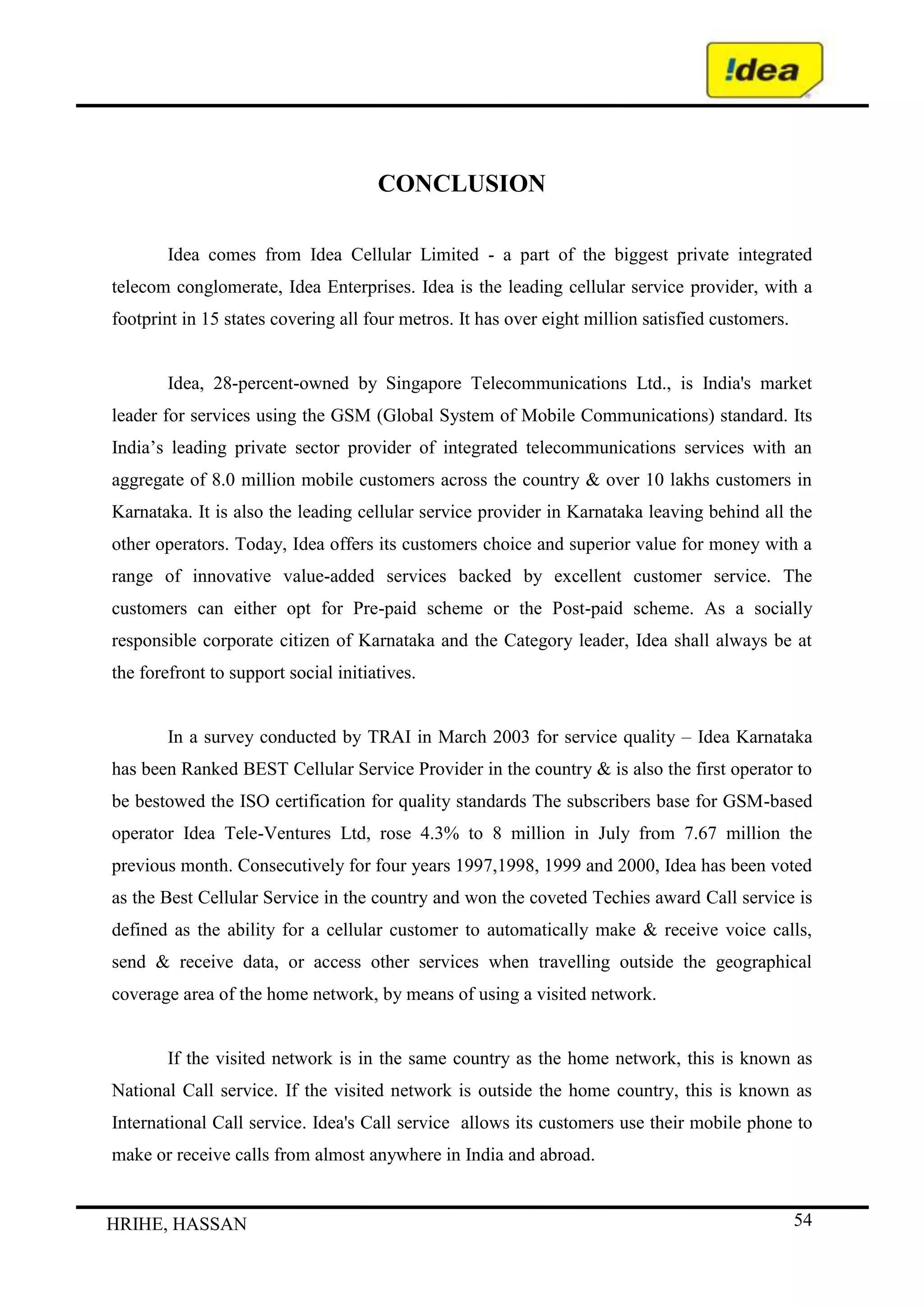 !dea

CONCLUSION

Idea comes from Idea Cellular Limited - a part of the biggest private integrated telecom conglomerate, Idea Enterprises. Idea is the leading cellular service provider, with a footprint in 15 states covering all four metros. It has over eight million satisfied customers.

Idea, 28-percent-owned by Singapore Telecommunications Ltd., is India's market leader for services using the GSM (Global System of Mobile Communications) standard. Its India’s leading private sector provider of integrated telecommunications services with an aggregate of 8.0 million mobile customers across the country & over 10 lakhs customers in Karnataka. It is also the leading cellular service provider in Karnataka leaving behind all the other operators. Today, Idea offers its customers choice and superior value for money with a range of innovative value-added services backed by excellent customer service. The customers can either opt for Pre-paid scheme or the Post-paid scheme. As a socially responsible corporate citizen of Karnataka and the Category leader, Idea shall always be at the forefront to support social initiatives.

In a survey conducted by TRAI in March 2003 for service quality – Idea Karnataka has been Ranked BEST Cellular Service Provider in the country & is also the first operator to be bestowed the ISO certification for quality standards The subscribers base for GSM-based operator Idea Tele-Ventures Ltd, rose 4.3% to 8 million in July from 7.67 million the previous month. Consecutively for four years 1997,1998, 1999 and 2000, Idea has been voted as the Best Cellular Service in the country and won the coveted Techies award Call service is defined as the ability for a cellular customer to automatically make & receive voice calls, send & receive data, or access other services when travelling outside the geographical coverage area of the home network, by means of using a visited network.

If the visited network is in the same country as the home network, this is known as National Call service. If the visited network is outside the home country, this is known as International Call service. Idea's Call service allows its customers use their mobile phone to make or receive calls from almost anywhere in India and abroad.

HRIHE, HASSAN 54